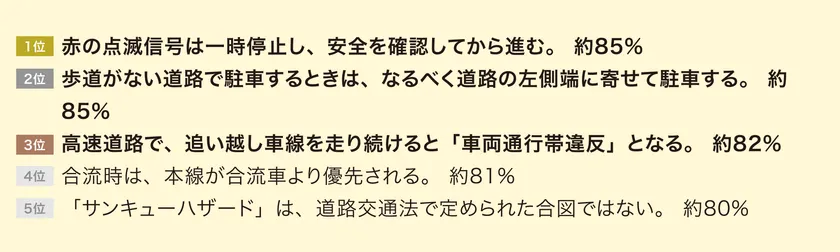 1位 赤の点滅信号は一時停止し、安全を確認してから進む。 約85%
2位 歩道がない道路で駐車するときは、なるべく道路の左側端に寄せて駐車する。 約85%
3位 高速道路で、追い越し車線を走り続けると「車両通行帯違反」となる。 約82%
4位 合流時は、本線が合流車より優先される。 約81%
5位 「サンキューハザード」は、道路交通法で定められた合図ではない。 約80%